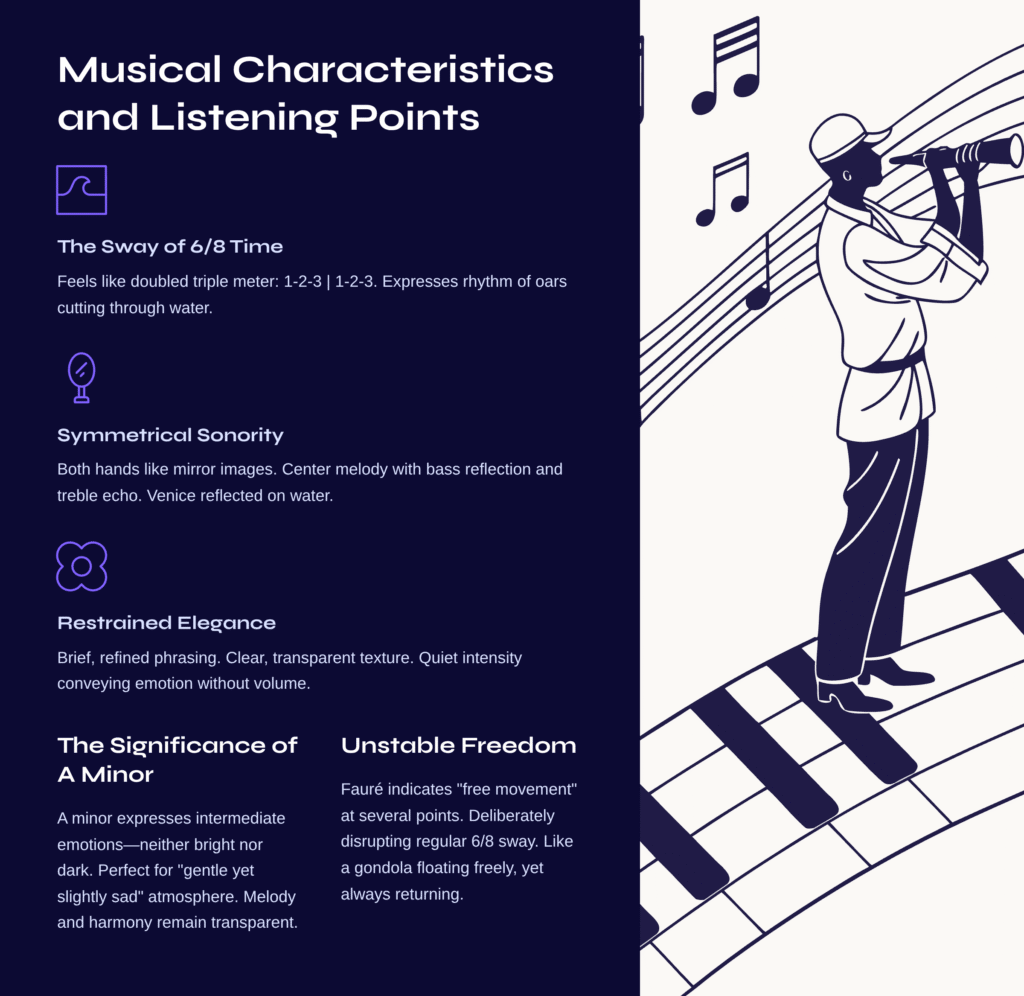 Musical Characteristics and Listening Points

The Sway of 6/8 Time

Feels like doubled triple meter: 1-2-3 | 1-2-3. Expresses rhythm of oars cutting through water.

Symmetrical Sonority

Both hands like mirror images. Center melody with bass reflection and treble echo. Venice reflected on water.

Restrained Elegance

Brief, refined phrasing. Clear, transparent texture. Quiet intensity conveying emotion without volume.

The Significance of A Minor

A minor expresses intermediate emotions—neither bright nor dark. Perfect for "gentle yet slightly sad" atmosphere. Melody and harmony remain transparent.

Unstable Freedom

Fauré indicates "free movement" at several points. Deliberately disrupting regular 6/8 sway. Like a gondola floating freely, yet always returning.